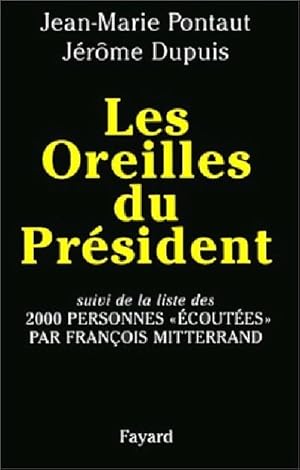 Jean-Marie Pontaut
Jérôme Dupuis

Les Oreilles du Président

suivi de la liste des
2000 PERSONNES «ÉCOUTÉES» PAR FRANÇOIS MITTERRAND

Fayard